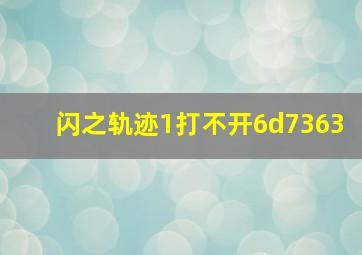 闪之轨迹1打不开6d7363